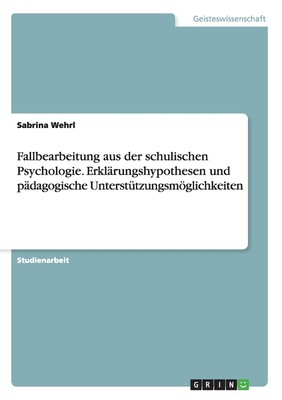 Geisteswissenschaft

Sabrina Wehrl

Fallbearbeitung aus der schulischen Psychologie. Erklärungshypothesen und pädagogische Unterstützungsmöglichkeiten

Studienarbeit

GRIN